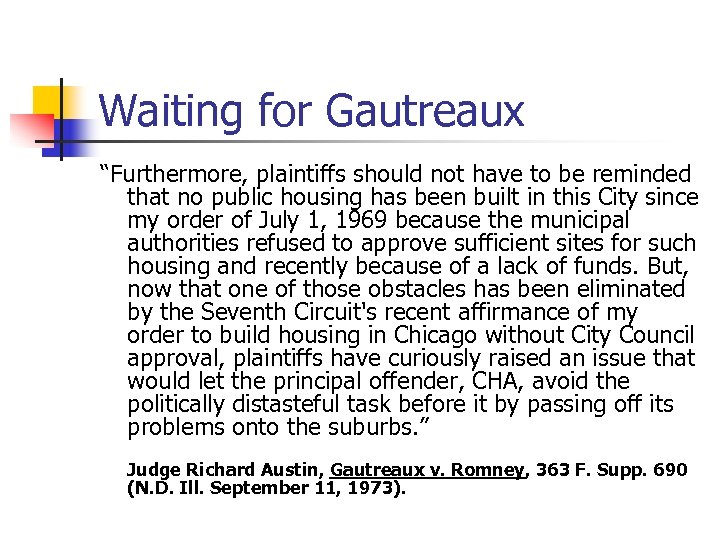 Waiting for Gautreaux

"Furthermore, plaintiffs should not have to be reminded that no public housing has been built in this City since my order of July 1, 1969 because the municipal authorities refused to approve sufficient sites for such housing and recently because of a lack of funds. But, now that one of those obstacles has been eliminated by the Seventh Circuit's recent affirmance of my order to build housing in Chicago without City Council approval, plaintiffs have curiously raised an issue that would let the principal offender, CHA, avoid the politically distasteful task before it by passing off its problems onto the suburbs."

Judge Richard Austin, Gautreaux v. Romney, 363 F. Supp. 690 (N.D. Ill. September 11, 1973).